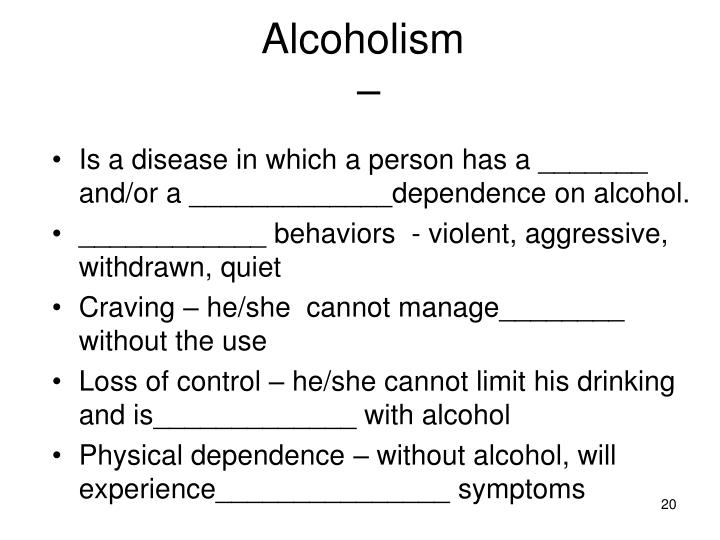 Alcoholism
–

• Is a disease in which a person has a _______ and/or a _____________dependence on alcohol.
• ____________ behaviors - violent, aggressive, withdrawn, quiet
• Craving – he/she cannot manage________ without the use
• Loss of control – he/she cannot limit his drinking and is_____________ with alcohol
• Physical dependence – without alcohol, will experience_______________ symptoms

20